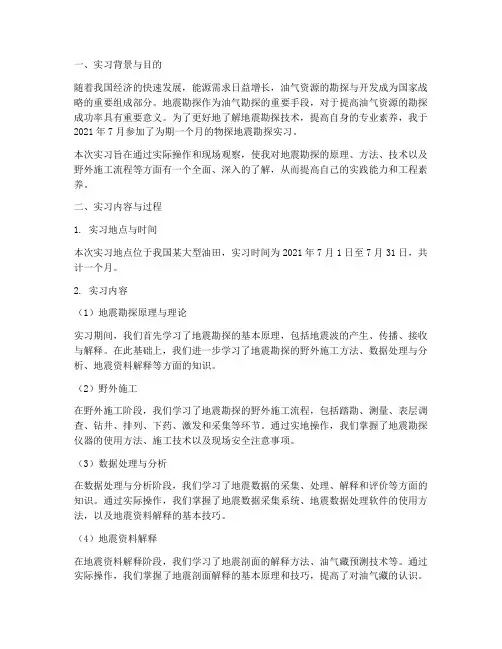 一、实习背景与目的

随着我国经济的快速发展，能源需求日益增长，油气资源的勘探与开发成为国家战略的重要组成部分。地震勘探作为油气勘探的重要手段，对于提高油气资源的勘探成功率具有重要意义。为了更好地了解地震勘探技术，提高自身的专业素养，我于2021年7月参加了为期一个月的物探地震勘探实习。

本次实习旨在通过实际操作和现场观察，使我对地震勘探的原理、方法、技术以及野外施工流程等方面有一个全面、深入的了解，从而提高自己的实践能力和工程素养。

二、实习内容与过程

1. 实习地点与时间

本次实习地点位于我国某大型油田，实习时间为2021年7月1日至7月31日，共计一个月。

2. 实习内容

（1）地震勘探原理与理论

实习期间，我们首先学习了地震勘探的基本原理，包括地震波的产生、传播、接收与解释。在此基础上，我们进一步学习了地震勘探的野外施工方法、数据处理与分析、地震资料解释等方面的知识。

（2）野外施工

在野外施工阶段，我们学习了地震勘探的野外施工流程，包括踏勘、测量、表层调查、钻井、排列、下药、激发和采集等环节。通过实地操作，我们掌握了地震勘探仪器的使用方法、施工技术以及现场安全注意事项。

（3）数据处理与分析

在数据处理与分析阶段，我们学习了地震数据的采集、处理、解释和评价等方面的知识。通过实际操作，我们掌握了地震数据采集系统、地震数据处理软件的使用方法，以及地震资料解释的基本技巧。

（4）地震资料解释

在地震资料解释阶段，我们学习了地震剖面的解释方法、油气藏预测技术等。通过实际操作，我们掌握了地震剖面解释的基本原理和技巧，提高了对油气藏的认识。